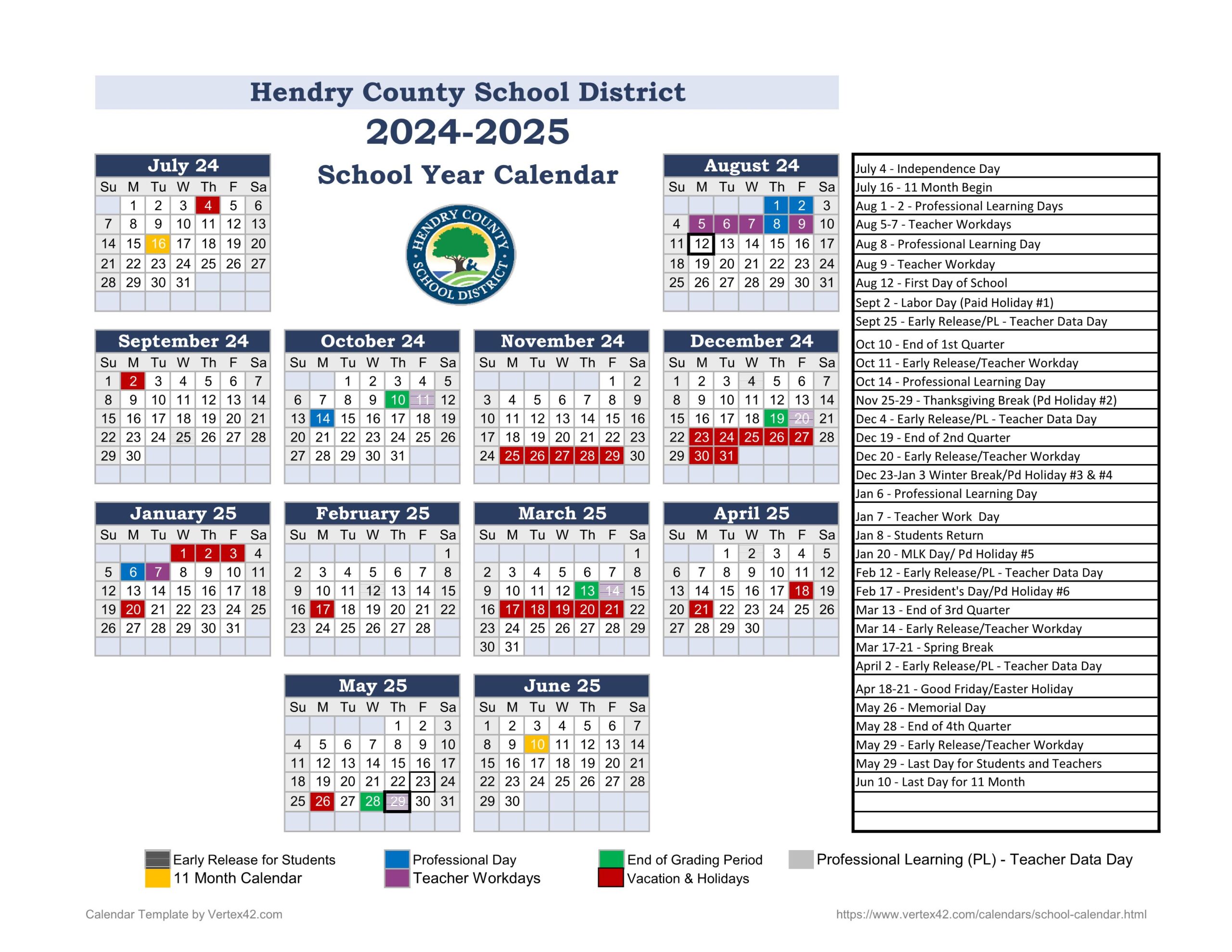 Hendry County School District
2024-2025
School Year Calendar

HENDRY COUNTY SCHOOL DISTRICT

July 24
| Su | M | Tu | W | Th | F | Sa |
|---|---|---|---|---|---|---|
| | 1 | 2 | 3 | 4 | 5 | 6 |
| 7 | 8 | 9 | 10 | 11 | 12 | 13 |
| 14 | 15 | 16 | 17 | 18 | 19 | 20 |
| 21 | 22 | 23 | 24 | 25 | 26 | 27 |
| 28 | 29 | 30 | 31 | | | |

August 24
| Su | M | Tu | W | Th | F | Sa |
|---|---|---|---|---|---|---|
| | | | | 1 | 2 | 3 |
| 4 | 5 | 6 | 7 | 8 | 9 | 10 |
| 11 | 12 | 13 | 14 | 15 | 16 | 17 |
| 18 | 19 | 20 | 21 | 22 | 23 | 24 |
| 25 | 26 | 27 | 28 | 29 | 30 | 31 |

September 24
| Su | M | Tu | W | Th | F | Sa |
|---|---|---|---|---|---|---|
| 1 | 2 | 3 | 4 | 5 | 6 | 7 |
| 8 | 9 | 10 | 11 | 12 | 13 | 14 |
| 15 | 16 | 17 | 18 | 19 | 20 | 21 |
| 22 | 23 | 24 | 25 | 26 | 27 | 28 |
| 29 | 30 | | | | | |

October 24
| Su | M | Tu | W | Th | F | Sa |
|---|---|---|---|---|---|---|
| | | 1 | 2 | 3 | 4 | 5 |
| 6 | 7 | 8 | 9 | 10 | 11 | 12 |
| 13 | 14 | 15 | 16 | 17 | 18 | 19 |
| 20 | 21 | 22 | 23 | 24 | 25 | 26 |
| 27 | 28 | 29 | 30 | 31 | | |

November 24
| Su | M | Tu | W | Th | F | Sa |
|---|---|---|---|---|---|---|
| | | | | | 1 | 2 |
| 3 | 4 | 5 | 6 | 7 | 8 | 9 |
| 10 | 11 | 12 | 13 | 14 | 15 | 16 |
| 17 | 18 | 19 | 20 | 21 | 22 | 23 |
| 24 | 25 | 26 | 27 | 28 | 29 | 30 |

December 24
| Su | M | Tu | W | Th | F | Sa |
|---|---|---|---|---|---|---|
| 1 | 2 | 3 | 4 | 5 | 6 | 7 |
| 8 | 9 | 10 | 11 | 12 | 13 | 14 |
| 15 | 16 | 17 | 18 | 19 | 20 | 21 |
| 22 | 23 | 24 | 25 | 26 | 27 | 28 |
| 29 | 30 | 31 | | | | |

January 25
| Su | M | Tu | W | Th | F | Sa |
|---|---|---|---|---|---|---|
| | | | 1 | 2 | 3 | 4 |
| 5 | 6 | 7 | 8 | 9 | 10 | 11 |
| 12 | 13 | 14 | 15 | 16 | 17 | 18 |
| 19 | 20 | 21 | 22 | 23 | 24 | 25 |
| 26 | 27 | 28 | 29 | 30 | 31 | |

February 25
| Su | M | Tu | W | Th | F | Sa |
|---|---|---|---|---|---|---|
| | | | | | | 1 |
| 2 | 3 | 4 | 5 | 6 | 7 | 8 |
| 9 | 10 | 11 | 12 | 13 | 14 | 15 |
| 16 | 17 | 18 | 19 | 20 | 21 | 22 |
| 23 | 24 | 25 | 26 | 27 | 28 | |

March 25
| Su | M | Tu | W | Th | F | Sa |
|---|---|---|---|---|---|---|
| | | | | | | 1 |
| 2 | 3 | 4 | 5 | 6 | 7 | 8 |
| 9 | 10 | 11 | 12 | 13 | 14 | 15 |
| 16 | 17 | 18 | 19 | 20 | 21 | 22 |
| 23 | 24 | 25 | 26 | 27 | 28 | 29 |
| 30 | 31 | | | | | |

April 25
| Su | M | Tu | W | Th | F | Sa |
|---|---|---|---|---|---|---|
| | | 1 | 2 | 3 | 4 | 5 |
| 6 | 7 | 8 | 9 | 10 | 11 | 12 |
| 13 | 14 | 15 | 16 | 17 | 18 | 19 |
| 20 | 21 | 22 | 23 | 24 | 25 | 26 |
| 27 | 28 | 29 | 30 | | | |

May 25
| Su | M | Tu | W | Th | F | Sa |
|---|---|---|---|---|---|---|
| | | | | 1 | 2 | 3 |
| 4 | 5 | 6 | 7 | 8 | 9 | 10 |
| 11 | 12 | 13 | 14 | 15 | 16 | 17 |
| 18 | 19 | 20 | 21 | 22 | 23 | 24 |
| 25 | 26 | 27 | 28 | 29 | 30 | 31 |

June 25
| Su | M | Tu | W | Th | F | Sa |
|---|---|---|---|---|---|---|
| 1 | 2 | 3 | 4 | 5 | 6 | 7 |
| 8 | 9 | 10 | 11 | 12 | 13 | 14 |
| 15 | 16 | 17 | 18 | 19 | 20 | 21 |
| 22 | 23 | 24 | 25 | 26 | 27 | 28 |
| 29 | 30 | | | | | |

July 4 - Independence Day
July 16 - 11 Month Begin
Aug 1 - 2 - Professional Learning Days
Aug 5-7 - Teacher Workdays
Aug 8 - Professional Learning Day
Aug 9 - Teacher Workday
Aug 12 - First Day of School
Sept 2 - Labor Day (Paid Holiday #1)
Sept 25 - Early Release/PL - Teacher Data Day
Oct 10 - End of 1st Quarter
Oct 11 - Early Release/Teacher Workday
Oct 14 - Professional Learning Day
Nov 25-29 - Thanksgiving Break (Pd Holiday #2)
Dec 4 - Early Release/PL - Teacher Data Day
Dec 19 - End of 2nd Quarter
Dec 20 - Early Release/Teacher Workday
Dec 23-Jan 3 Winter Break/Pd Holiday #3 & #4
Jan 6 - Professional Learning Day
Jan 7 - Teacher Work Day
Jan 8 - Students Return
Jan 20 - MLK Day/ Pd Holiday #5
Feb 12 - Early Release/PL - Teacher Data Day
Feb 17 - President's Day/Pd Holiday #6
Mar 13 - End of 3rd Quarter
Mar 14 - Early Release/Teacher Workday
Mar 17-21 - Spring Break
April 2 - Early Release/PL - Teacher Data Day
Apr 18-21 - Good Friday/Easter Holiday
May 26 - Memorial Day
May 28 - End of 4th Quarter
May 29 - Early Release/Teacher Workday
May 29 - Last Day for Students and Teachers
Jun 10 - Last Day for 11 Month

Early Release for Students
11 Month Calendar
Professional Day
Teacher Workdays
End of Grading Period
Vacation & Holidays
Professional Learning (PL) - Teacher Data Day

Calendar Template by Vertex42.com
https://www.vertex42.com/calendars/school-calendar.html